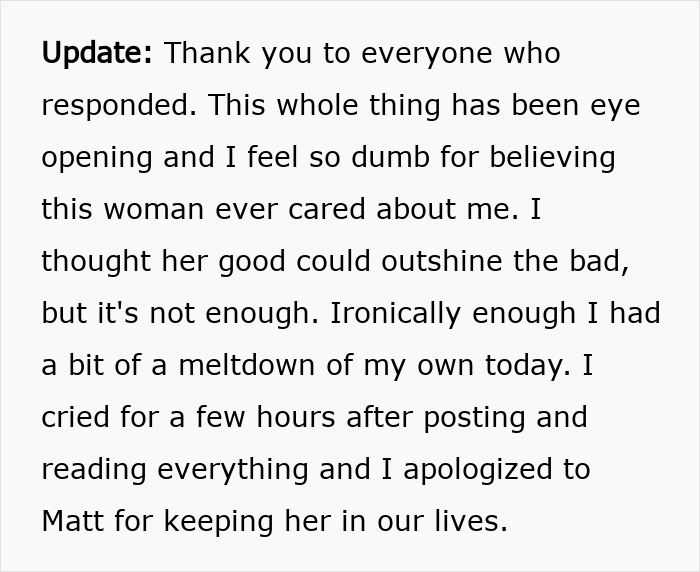 Update: Thank you to everyone who responded. This whole thing has been eye opening and I feel so dumb for believing this woman ever cared about me. I thought her good could outshine the bad, but it's not enough. Ironically enough I had a bit of a meltdown of my own today. I cried for a few hours after posting and reading everything and I apologized to Matt for keeping her in our lives.